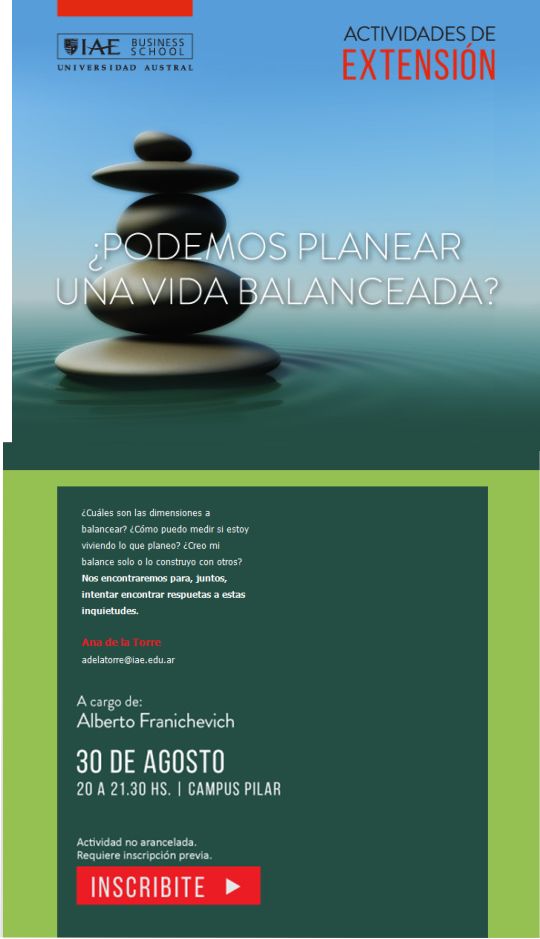 IAE BUSINESS SCHOOL
UNIVERSIDAD AUSTRAL

ACTIVIDADES DE
EXTENSIÓN

¿PODEMOS PLANEAR UNA VIDA BALANCEADA?

¿Cuáles son las dimensiones a balancear? ¿Cómo puedo medir si estoy viviendo lo que planeo? ¿Creo mi balance solo o lo construyo con otros?
Nos encontraremos para, juntos, intentar encontrar respuetas a estas inquietudes.

Ana de la Torre
adelatorre@iae.edu.ar

A cargo de:
Alberto Franichevich

30 DE AGOSTO
20 A 21.30 HS. | CAMPUS PILAR

Actividad no arancelada.
Requiere inscripción previa.

INSCRIBITE ▶